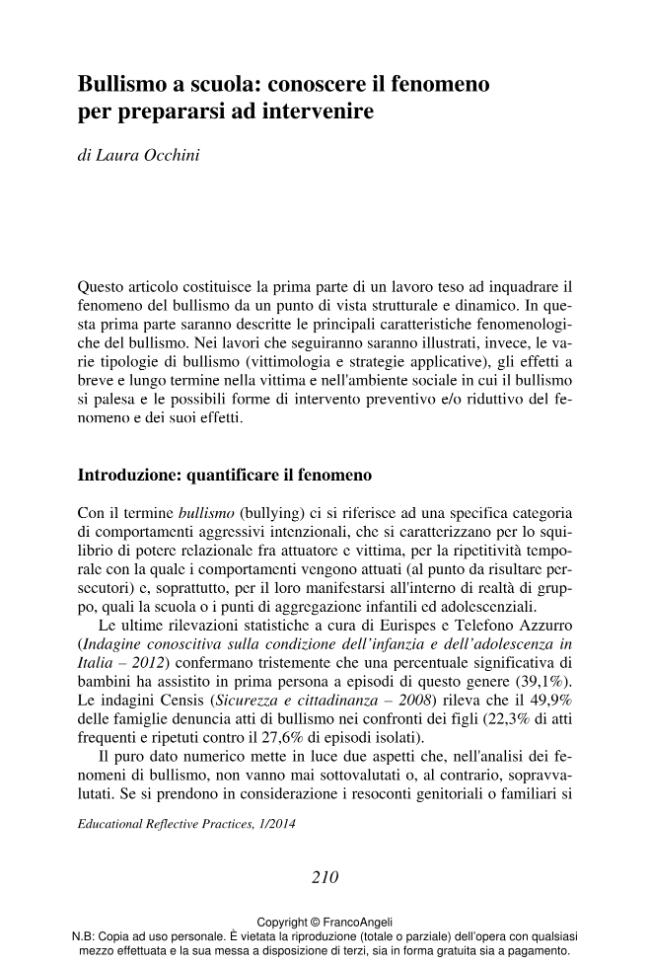 Bullismo a scuola: conoscere il fenomeno per prepararsi ad intervenire

di Laura Occhini

Questo articolo costituisce la prima parte di un lavoro teso ad inquadrare il fenomeno del bullismo da un punto di vista strutturale e dinamico. In questa prima parte saranno descritte le principali caratteristiche fenomenologiche del bullismo. Nei lavori che seguiranno saranno illustrati, invece, le varie tipologie di bullismo (vittimologia e strategie applicative), gli effetti a breve e lungo termine nella vittima e nell'ambiente sociale in cui il bullismo si palesa e le possibili forme di intervento preventivo e/o riduttivo del fenomeno e dei suoi effetti.

Introduzione: quantificare il fenomeno

Con il termine bullismo (bullying) ci si riferisce ad una specifica categoria di comportamenti aggressivi intenzionali, che si caratterizzano per lo squilibrio di potere relazionale fra attuatore e vittima, per la ripetitività temporale con la quale i comportamenti vengono attuati (al punto da risultare persecutori) e, soprattutto, per il loro manifestarsi all'interno di realtà di gruppo, quali la scuola o i punti di aggregazione infantili ed adolescenziali.

Le ultime rilevazioni statistiche a cura di Eurispes e Telefono Azzurro (Indagine conoscitiva sulla condizione dell'infanzia e dell'adolescenza in Italia – 2012) confermano tristemente che una percentuale significativa di bambini ha assistito in prima persona a episodi di questo genere (39,1%). Le indagini Censis (Sicurezza e cittadinanza – 2008) rileva che il 49,9% delle famiglie denuncia atti di bullismo nei confronti dei figli (22,3% di atti frequenti e ripetuti contro il 27,6% di episodi isolati).

Il puro dato numerico mette in luce due aspetti che, nell'analisi dei fenomeni di bullismo, non vanno mai sottovalutati o, al contrario, sopravvalutati. Se si prendono in considerazione i resoconti genitoriali o familiari si

Educational Reflective Practices, 1/2014

210

Copyright © FrancoAngeli
N.B: Copia ad uso personale. È vietata la riproduzione (totale o parziale) dell'opera con qualsiasi mezzo effettuata e la sua messa a disposizione di terzi, sia in forma gratuita sia a pagamento.